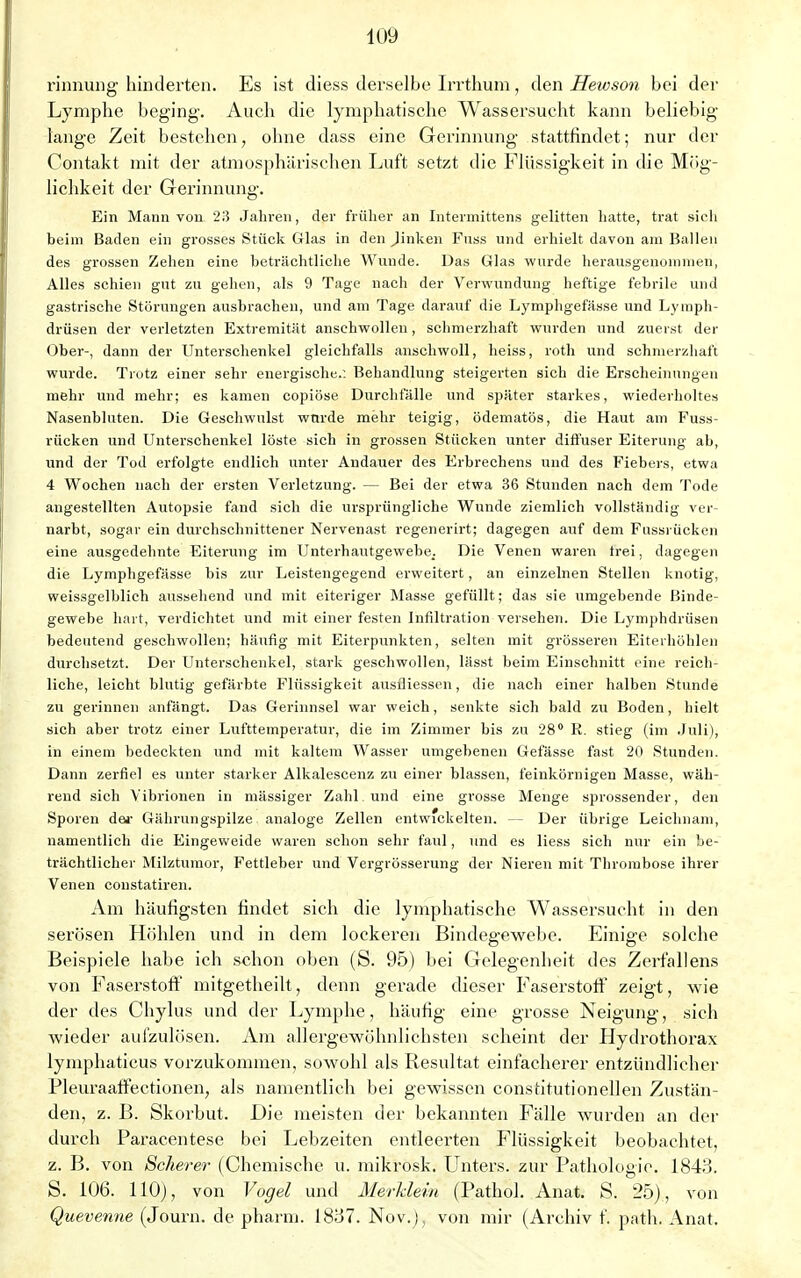 109

rinnung hinderten. Es ist diess derselbe Irrthum, den Hewson bei der Lymphe beging. Auch die lymphatische Wassersucht kann beliebig lange Zeit bestehen, ohne dass eine Gerinnung stattfindet; nur der Contakt mit der atmosphärischen Luft setzt die Flüssigkeit in die Möglichkeit der Gerinnung.

Ein Mann von 23 Jahren, der früher an Intermittens gelitten hatte, trat sich beim Baden ein grosses Stück Glas in den linken Fuss und erhielt davon am Ballen des grossen Zehen eine beträchtliche Wunde. Das Glas wurde herausgenommen, Alles schien gut zu gehen, als 9 Tage nach der Verwundung heftige febrile und gastrische Störungen ausbrachen, und am Tage darauf die Lymphgefässe und Lymphdrüsen der verletzten Extremität anschwollen, schmerzhaft wurden und zuerst der Ober-, dann der Unterschenkel gleichfalls anschwoll, heiss, roth und schmerzhaft wurde. Trotz einer sehr energischen Behandlung steigerten sich die Erscheinungen mehr und mehr; es kamen copiöse Durchfälle und später starkes, wiederholtes Nasenbluten. Die Geschwulst wurde mehr teigig, ödematös, die Haut am Fussrücken und Unterschenkel löste sich in grossen Stücken unter diffuser Eiterung ab, und der Tod erfolgte endlich unter Andauer des Erbrechens und des Fiebers, etwa 4 Wochen nach der ersten Verletzung. — Bei der etwa 36 Stunden nach dem Tode angestellten Autopsie fand sich die ursprüngliche Wunde ziemlich vollständig vernarbt, sogar ein durchschnittener Nervenast regenerirt; dagegen auf dem Fussrücken eine ausgedehnte Eiterung im Unterhautgewebe. Die Venen waren frei, dagegen die Lymphgefässe bis zur Leistengegend erweitert, an einzelnen Stellen knotig, weissgelblich aussehend und mit eiteriger Masse gefüllt; das sie umgebende Bindegewebe hart, verdichtet und mit einer festen Infiltration versehen. Die Lymphdrüsen bedeutend geschwollen; häufig mit Eiterpunkten, selten mit grösseren Eiterhöhlen durchsetzt. Der Unterschenkel, stark geschwollen, lässt beim Einschnitt eine reichliche, leicht blutig gefärbte Flüssigkeit ausfliessen, die nach einer halben Stunde zu gerinnen anfängt. Das Gerinnsel war weich, senkte sich bald zu Boden, hielt sich aber trotz einer Lufttemperatur, die im Zimmer bis zu 28° R. stieg (im Juli), in einem bedeckten und mit kaltem Wasser umgebenen Gefässe fast 20 Stunden. Dann zerfiel es unter starker Alkalescenz zu einer blassen, feinkörnigen Masse, während sich Vibrionen in mässiger Zahl und eine grosse Menge sprossender, den Sporen der Gährungspilze analoge Zellen entwickelten. — Der übrige Leichnam, namentlich die Eingeweide waren schon sehr faul, und es liess sich nur ein beträchtlicher Milztumor, Fettleber und Vergrösserung der Nieren mit Thrombose ihrer Venen constatiren.

Am häufigsten findet sich die lymphatische Wassersucht in den serösen Höhlen und in dem lockeren Bindegewebe. Einige solche Beispiele habe ich schon oben (S. 95) bei Gelegenheit des Zerfallens von Faserstoff mitgetheilt, denn gerade dieser Faserstoff zeigt, wie der des Chylus und der Lymphe, häufig eine grosse Neigung, sich wieder aufzulösen. Am allergewöhnlichsten scheint der Hydrothorax lymphaticus vorzukommen, sowohl als Resultat einfacherer entzündlicher Pleuraaffectionen, als namentlich bei gewissen constitutionellen Zuständen, z. B. Skorbut. Die meisten der bekannten Fälle wurden an der durch Paracentese bei Lebzeiten entleerten Flüssigkeit beobachtet, z. B. von Scherer (Chemische u. mikrosk. Unters. zur Pathologie. 1843. S. 106. 110), von Vogel und Merklein (Pathol. Anat. S. 25), von Quevenne (Journ. de pharm. 1837. Nov.), von mir (Archiv f. path. Anat.